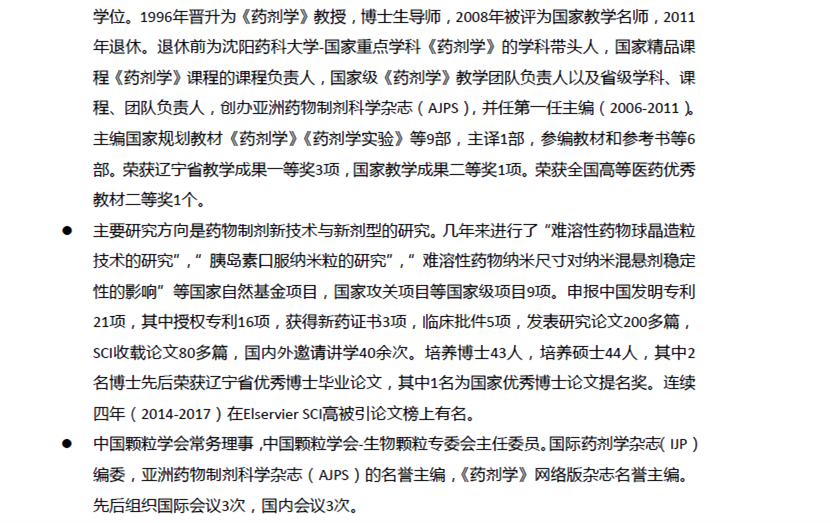 学位。1996年晋升为《药剂学》教授，博士生导师，2008年被评为国家教学名师，2011年退休。退休前为沈阳药科大学-国家重点学科《药剂学》的学科带头人，国家精品课程《药剂学》课程的课程负责人，国家级《药剂学》教学团队负责人以及省级学科、课程、团队负责人，创办亚洲药物制剂科学杂志（AJPS），并任第一任主编（2006-2011）。主编国家规划教材《药剂学》《药剂学实验》等9部，主译1部，参编教材和参考书等6部。荣获辽宁省教学成果一等奖3项，国家教学成果二等奖1项。荣获全国高等医药优秀教材二等奖1个。

• 主要研究方向是药物制剂新技术与新剂型的研究。几年来进行了“难溶性药物球晶造粒技术的研究”，“胰岛素口服纳米粒的研究”，“难溶性药物纳米尺寸对纳米混悬剂稳定性的影响”等国家自然基金项目，国家攻关项目等国家级项目9项。申报中国发明专利21项，其中授权专利16项，获得新药证书3项，临床批件5项，发表研究论文200多篇，SCI收载论文80多篇，国内外邀请讲学40余次。培养博士43人，培养硕士44人，其中2名博士先后荣获辽宁省优秀博士毕业论文，其中1名为国家优秀博士论文提名奖。连续四年（2014-2017）在Elservier SCI高被引论文榜上有名。

• 中国颗粒学会常务理事，中国颗粒学会-生物颗粒专委会主任委员。国际药剂学杂志（IJP）编委，亚洲药物制剂科学杂志（AJPS）的名誉主编，《药剂学》网络版杂志名誉主编。先后组织国际会议3次，国内会议3次。